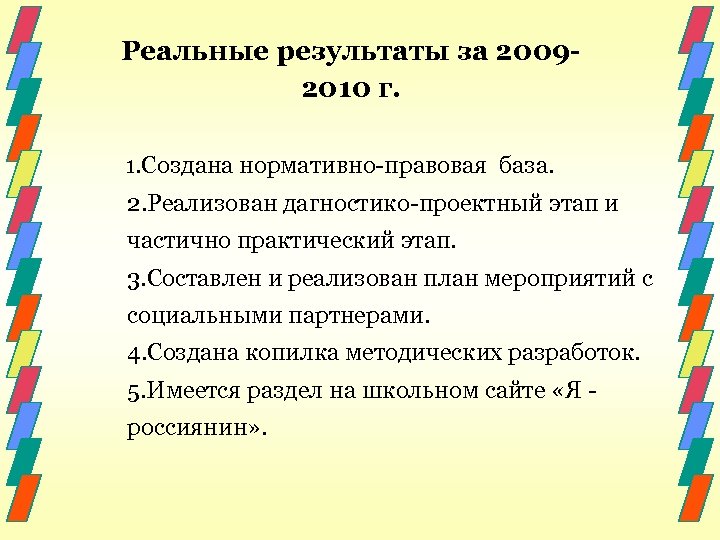 Реальные результаты за 2009-2010 г.

1.Создана нормативно-правовая база.
2.Реализован дагностико-проектный этап и частично практический этап.
3.Составлен и реализован план мероприятий с социальными партнерами.
4.Создана копилка методических разработок.
5.Имеется раздел на школьном сайте «Я - россиянин».